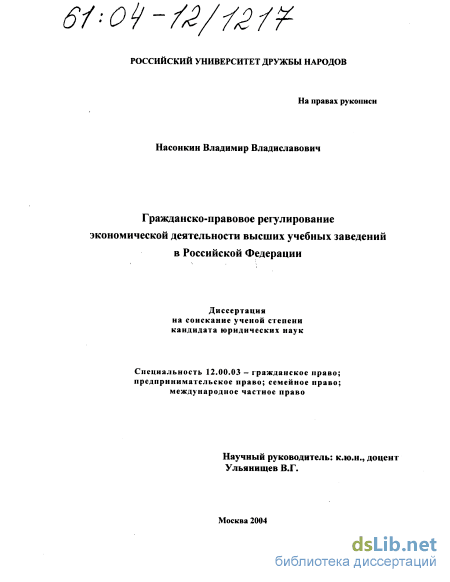 61:04-12/1217

РОССИЙСКИЙ УНИВЕРСИТЕТ ДРУЖБЫ НАРОДОВ

На правах рукописи

Насонкин Владимир Владиславович

Гражданско-правовое регулирование экономической деятельности высших учебных заведений в Российской Федерации

Диссертация на соискание ученой степени кандидата юридических наук

Специальность 12.00.03 – гражданское право; предпринимательское право; семейное право; международное частное право

Научный руководитель: к.ю.н., доцент Ульянищев В.Г.

Москва 2004

dsLib.net
библиотека диссертаций